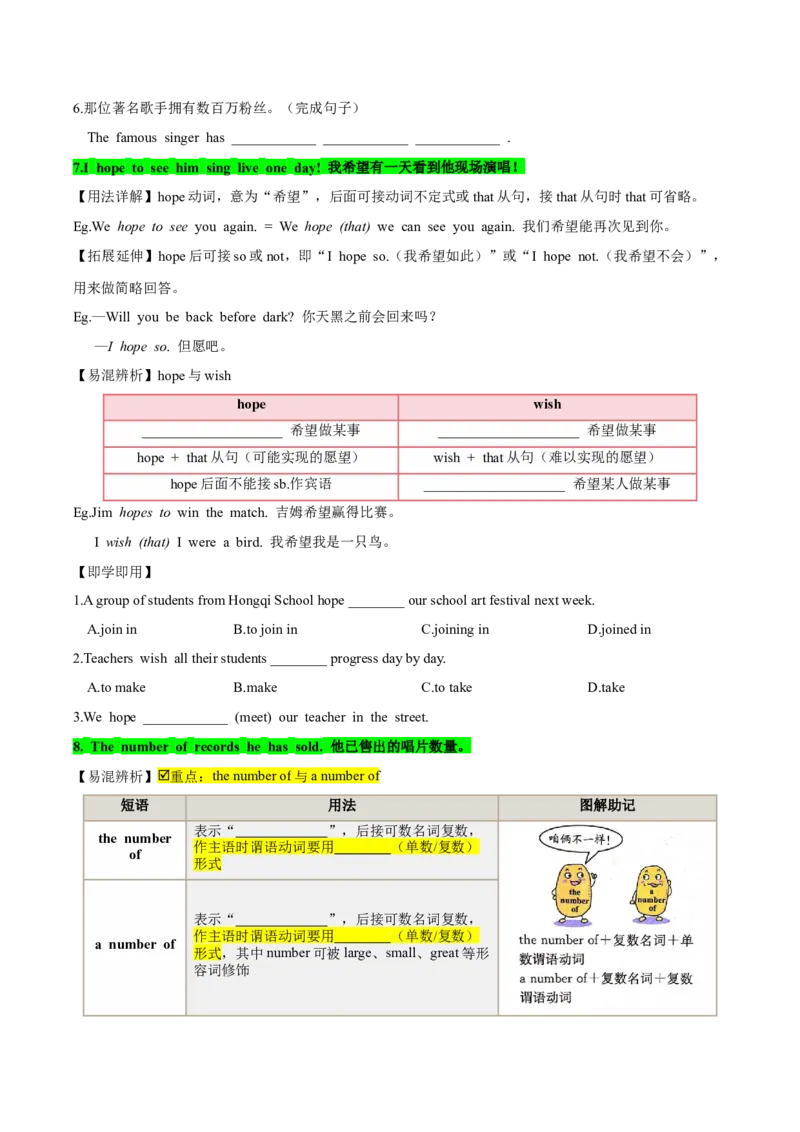 6.那位著名歌手拥有数百万粉丝。（完成句子）

The famous singer has ____________ ____________ ____________ .

7.I hope to see him sing live one day! 我希望有一天看到他现场演唱！

【用法详解】hope 动词，意为“希望”，后面可接动词不定式或 that 从句，接 that 从句时 that 可省略。

Eg.We hope to see you again. = We hope (that) we can see you again. 我们希望能再次见到你。

【拓展延伸】hope 后可接 so 或 not，即“I hope so.（我希望如此）”或“I hope not.（我希望不会）”，用来做简略回答。

Eg.—Will you be back before dark? 你天黑之前会回来吗？

—I hope so. 但愿吧。

【易混辨析】hope 与 wish

| hope | wish |
|---|---|
| ____________________ 希望做某事 | ____________________ 希望做某事 |
| hope + that 从句（可能实现的愿望） | wish + that 从句（难以实现的愿望） |
| hope 后面不能接 sb.作宾语 | ____________________ 希望某人做某事 |

Eg.Jim hopes to win the match. 吉姆希望赢得比赛。

I wish (that) I were a bird. 我希望我是一只鸟。

【即学即用】

1.A group of students from Hongqi School hope ________ our school art festival next week.

A.join in B.to join in C.joining in D.joined in

2.Teachers wish all their students ________ progress day by day.

A.to make B.make C.to take D.take

3.We hope ____________ (meet) our teacher in the street.

8. The number of records he has sold. 他已售出的唱片数量。

【易混辨析】☑重点：the number of 与 a number of

| 短语 | 用法 | 图解助记 |
|---|---|---|
| the number of | 表示“____________”，后接可数名词复数，作主语时谓语动词要用________（单数/复数）形式 | 咱俩不一样！ the number of a number of the number of＋复数名词＋单数谓语动词 a number of＋复数名词＋复数谓语动词 |
| a number of | 表示“____________”，后接可数名词复数，作主语时谓语动词要用________（单数/复数）形式，其中 number 可被 large、small、great 等形容词修饰 | |